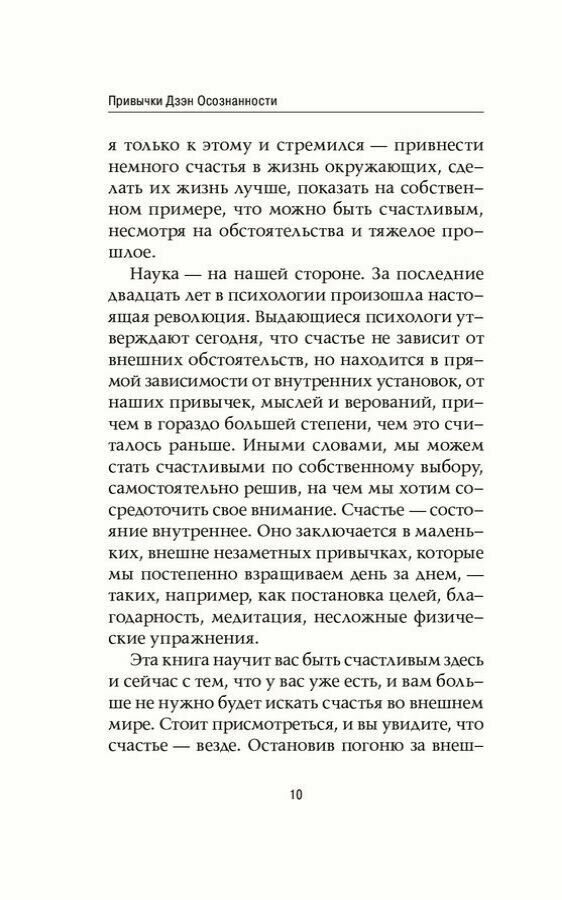 Привычки Дзэн Осознанности

я только к этому и стремился — привнести немного счастья в жизнь окружающих, сделать их жизнь лучше, показать на собственном примере, что можно быть счастливым, несмотря на обстоятельства и тяжелое прошлое.

Наука — на нашей стороне. За последние двадцать лет в психологии произошла настоящая революция. Выдающиеся психологи утверждают сегодня, что счастье не зависит от внешних обстоятельств, но находится в прямой зависимости от внутренних установок, от наших привычек, мыслей и верований, причем в гораздо большей степени, чем это считалось раньше. Иными словами, мы можем стать счастливыми по собственному выбору, самостоятельно решив, на чем мы хотим сосредоточить свое внимание. Счастье — состояние внутреннее. Оно заключается в маленьких, внешне незаметных привычках, которые мы постепенно взращиваем день за днем, — таких, например, как постановка целей, благодарность, медитация, несложные физические упражнения.

Эта книга научит вас быть счастливым здесь и сейчас с тем, что у вас уже есть, и вам больше не нужно будет искать счастья во внешнем мире. Стоит присмотреться, и вы увидите, что счастье — везде. Остановив погоню за внеш-

10